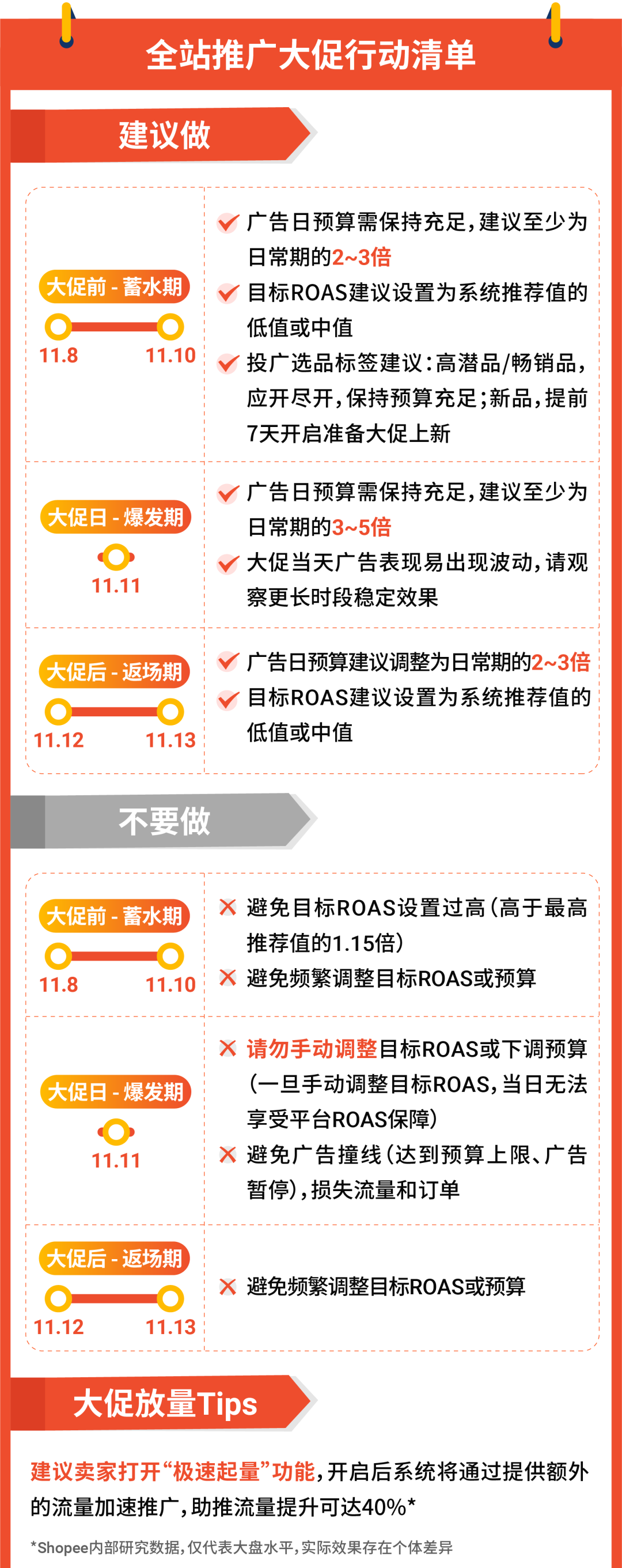 全站推广大促行动清单

建议做

大促前 - 蓄水期
11.8 11.10

广告日预算需保持充足，建议至少为日常期的2~3倍
目标ROAS建议设置为系统推荐值的低值或中值
投广选品标签建议：高潜品/畅销品，应开尽开，保持预算充足；新品，提前7天开启准备大促上新

大促日 - 爆发期
11.11

广告日预算需保持充足，建议至少为日常期的3~5倍
大促当天广告表现易出现波动，请观察更长时段稳定效果

大促后 - 返场期
11.12 11.13

广告日预算建议调整为日常期的2~3倍
目标ROAS建议设置为系统推荐值的低值或中值

不要做

大促前 - 蓄水期
11.8 11.10

避免目标ROAS设置过高（高于最高推荐值的1.15倍）
避免频繁调整目标ROAS或预算

大促日 - 爆发期
11.11

请勿手动调整目标ROAS或下调预算（一旦手动调整目标ROAS，当日无法享受平台ROAS保障）
避免广告撞线（达到预算上限、广告暂停），损失流量和订单

大促后 - 返场期
11.12 11.13

避免频繁调整目标ROAS或预算

大促放量Tips

建议卖家打开“极速起量”功能，开启后系统将通过提供额外的流量加速推广，助推流量提升可达40%*

*Shopee内部研究数据，仅代表大盘水平，实际效果存在个体差异